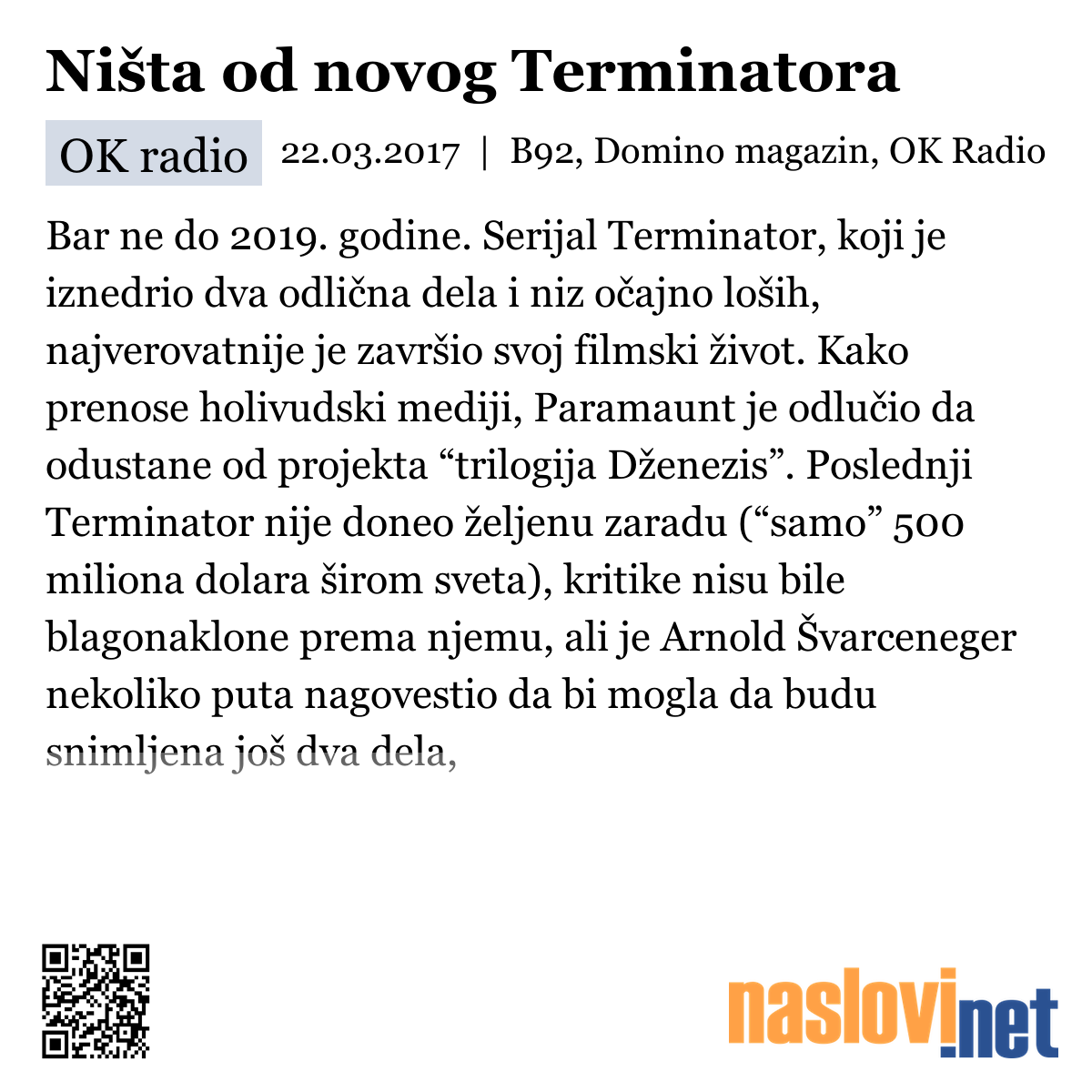 Ništa od novog Terminatora

OK radio 22.03.2017 | B92, Domino magazin, OK Radio

Bar ne do 2019. godine. Serijal Terminator, koji je iznedrio dva odlična dela i niz očajno loših, najverovatnije je završio svoj filmski život. Kako prenose holivudski mediji, Paramaunt je odlučio da odustane od projekta “trilogija Dženezis”. Poslednji Terminator nije doneo željenu zaradu (“samo” 500 miliona dolara širom sveta), kritike nisu bile blagonaklone prema njemu, ali je Arnold Švarceneger nekoliko puta nagovestio da bi mogla da budu snimljena još dva dela,

naslovi.net